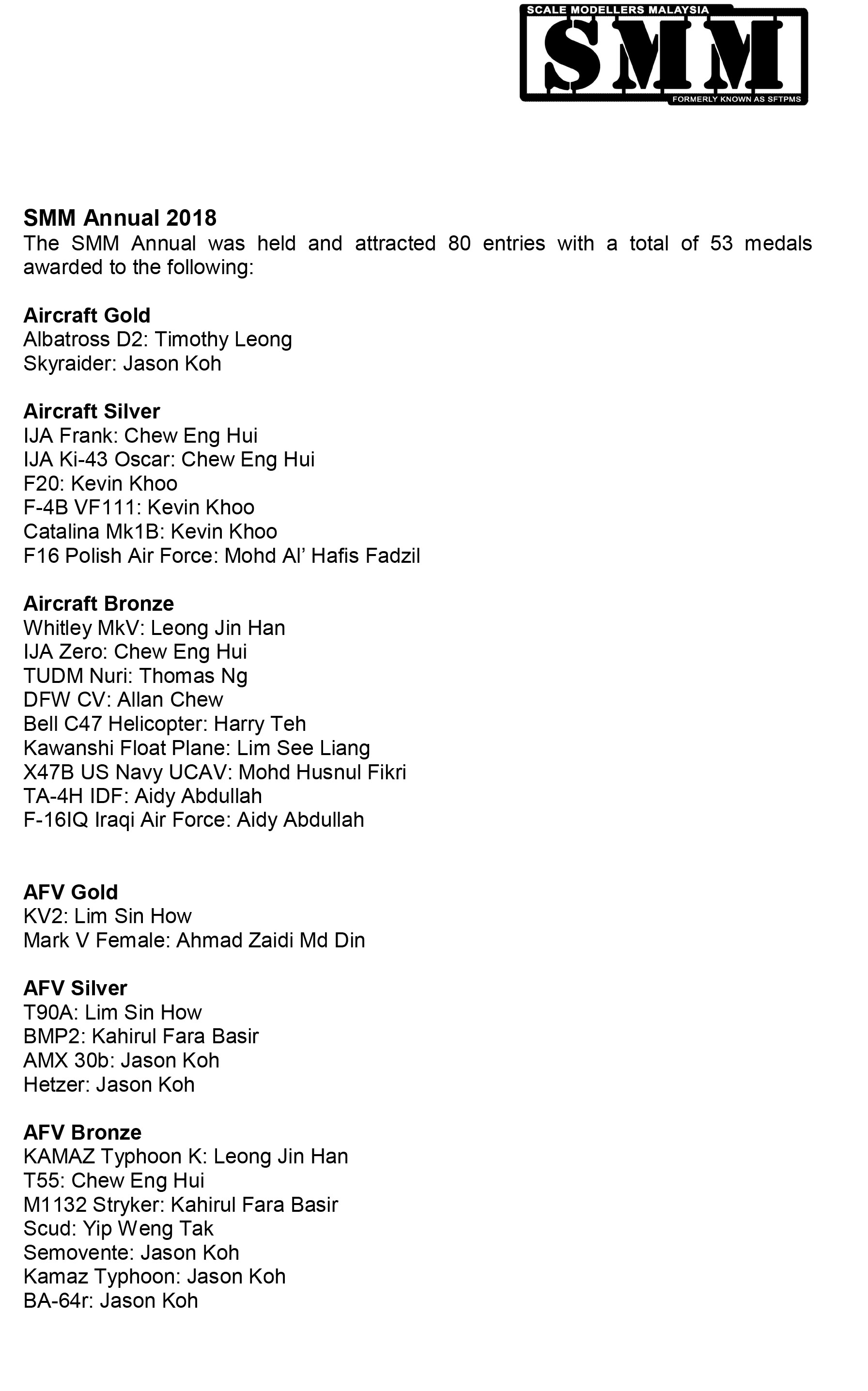 SCALE MODELLERS MALAYSIA
SMM
FORMERLY KNOWN AS SFTPMS

SMM Annual 2018
The SMM Annual was held and attracted 80 entries with a total of 53 medals awarded to the following:

Aircraft Gold
Albatross D2: Timothy Leong
Skyraider: Jason Koh

Aircraft Silver
IJA Frank: Chew Eng Hui
IJA Ki-43 Oscar: Chew Eng Hui
F20: Kevin Khoo
F-4B VF111: Kevin Khoo
Catalina Mk1B: Kevin Khoo
F16 Polish Air Force: Mohd Al' Hafis Fadzil

Aircraft Bronze
Whitley MkV: Leong Jin Han
IJA Zero: Chew Eng Hui
TUDM Nuri: Thomas Ng
DFW CV: Allan Chew
Bell C47 Helicopter: Harry Teh
Kawanshi Float Plane: Lim See Liang
X47B US Navy UCAV: Mohd Husnul Fikri
TA-4H IDF: Aidy Abdullah
F-16IQ Iraqi Air Force: Aidy Abdullah

AFV Gold
KV2: Lim Sin How
Mark V Female: Ahmad Zaidi Md Din

AFV Silver
T90A: Lim Sin How
BMP2: Kahirul Fara Basir
AMX 30b: Jason Koh
Hetzer: Jason Koh

AFV Bronze
KAMAZ Typhoon K: Leong Jin Han
T55: Chew Eng Hui
M1132 Stryker: Kahirul Fara Basir
Scud: Yip Weng Tak
Semovente: Jason Koh
Kamaz Typhoon: Jason Koh
BA-64r: Jason Koh